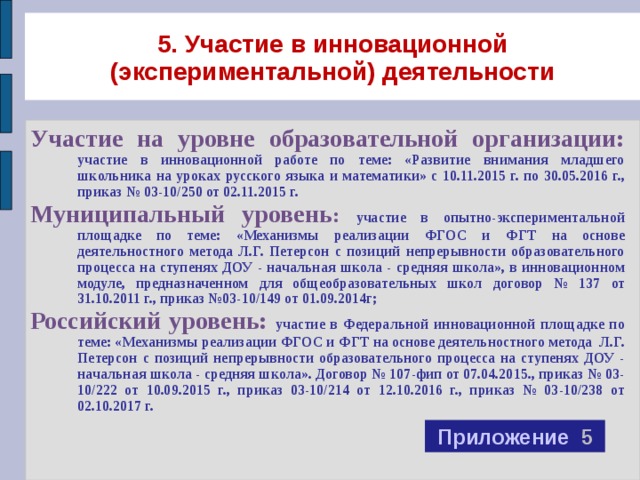 5. Участие в инновационной (экспериментальной) деятельности

Участие на уровне образовательной организации: участие в инновационной работе по теме: «Развитие внимания младшего школьника на уроках русского языка и математики» с 10.11.2015 г. по 30.05.2016 г., приказ № 03-10/250 от 02.11.2015 г.

Муниципальный уровень: участие в опытно-экспериментальной площадке по теме: «Механизмы реализации ФГОС и ФГТ на основе деятельностного метода Л.Г. Петерсон с позиций непрерывности образовательного процесса на ступенях ДОУ - начальная школа - средняя школа», в инновационном модуле, предназначенном для общеобразовательных школ договор № 137 от 31.10.2011 г., приказ №03-10/149 от 01.09.2014г;

Российский уровень: участие в Федеральной инновационной площадке по теме: «Механизмы реализации ФГОС и ФГТ на основе деятельностного метода Л.Г. Петерсон с позиций непрерывности образовательного процесса на ступенях ДОУ - начальная школа - средняя школа». Договор № 107-фип от 07.04.2015., приказ № 03-10/222 от 10.09.2015 г., приказ 03-10/214 от 12.10.2016 г., приказ № 03-10/238 от 02.10.2017 г.

Приложение 5